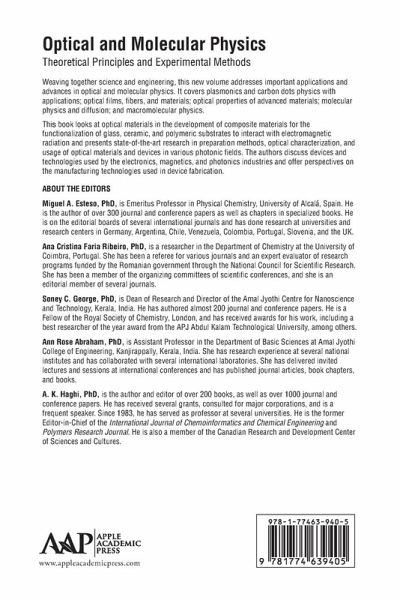 Optical and Molecular Physics

Theoretical Principles and Experimental Methods

Weaving together science and engineering, this new volume addresses important applications and advances in optical and molecular physics. It covers plasmonics and carbon dots physics with applications; optical films, fibers, and materials; optical properties of advanced materials; molecular physics and diffusion; and macromolecular physics.

This book looks at optical materials in the development of composite materials for the functionalization of glass, ceramic, and polymeric substrates to interact with electromagnetic radiation and presents state-of-the-art research in preparation methods, optical characterization, and usage of optical materials and devices in various photonic fields. The authors discuss devices and technologies used by the electronics, magnetics, and photonics industries and offer perspectives on the manufacturing technologies used in device fabrication.

ABOUT THE EDITORS

Miguel A. Esteso, PhD, is Emeritus Professor in Physical Chemistry, University of Alcalá, Spain. He is the author of over 300 journal and conference papers as well as chapters in specialized books. He is on the editorial boards of several international journals and has done research at universities and research centers in Germany, Argentina, Chile, Venezuela, Colombia, Portugal, Slovenia, and the UK.

Ana Cristina Faria Ribeiro, PhD, is a researcher in the Department of Chemistry at the University of Coimbra, Portugal. She has been a referee for various journals and an expert evaluator of research programs funded by the Romanian government through the National Council for Scientific Research. She has been a member of the organizing committees of scientific conferences, and she is an editorial member of several journals.

Soney C. George, PhD, is Dean of Research and Director of the Amal Jyothi Centre for Nanoscience and Technology, Kerala, India. He has authored almost 200 journal and conference papers. He is a Fellow of the Royal Society of Chemistry, London, and has received awards for his work, including a best researcher of the year award from the APJ Abdul Kalam Technological University, among others.

Ann Rose Abraham, PhD, is Assistant Professor in the Department of Basic Sciences at Amal Jyothi College of Engineering, Kanjirappally, Kerala, India. She has research experience at several national institutes and has collaborated with several international laboratories. She has delivered invited lectures and sessions at international conferences and has published journal articles, book chapters, and books.

A. K. Haghi, PhD, is the author and editor of over 200 books, as well as over 1000 journal and conference papers. He has received several grants, consulted for major corporations, and is a frequent speaker. Since 1983, he has served as professor at several universities. He is the former Editor-in-Chief of the International Journal of Chemoinformatics and Chemical Engineering and Polymers Research Journal. He is also a member of the Canadian Research and Development Center of Sciences and Cultures.

AAP APPLE ACADEMIC PRESS
www.appleacademicpress.com

978-1-77463-940-5

9 781774 639405